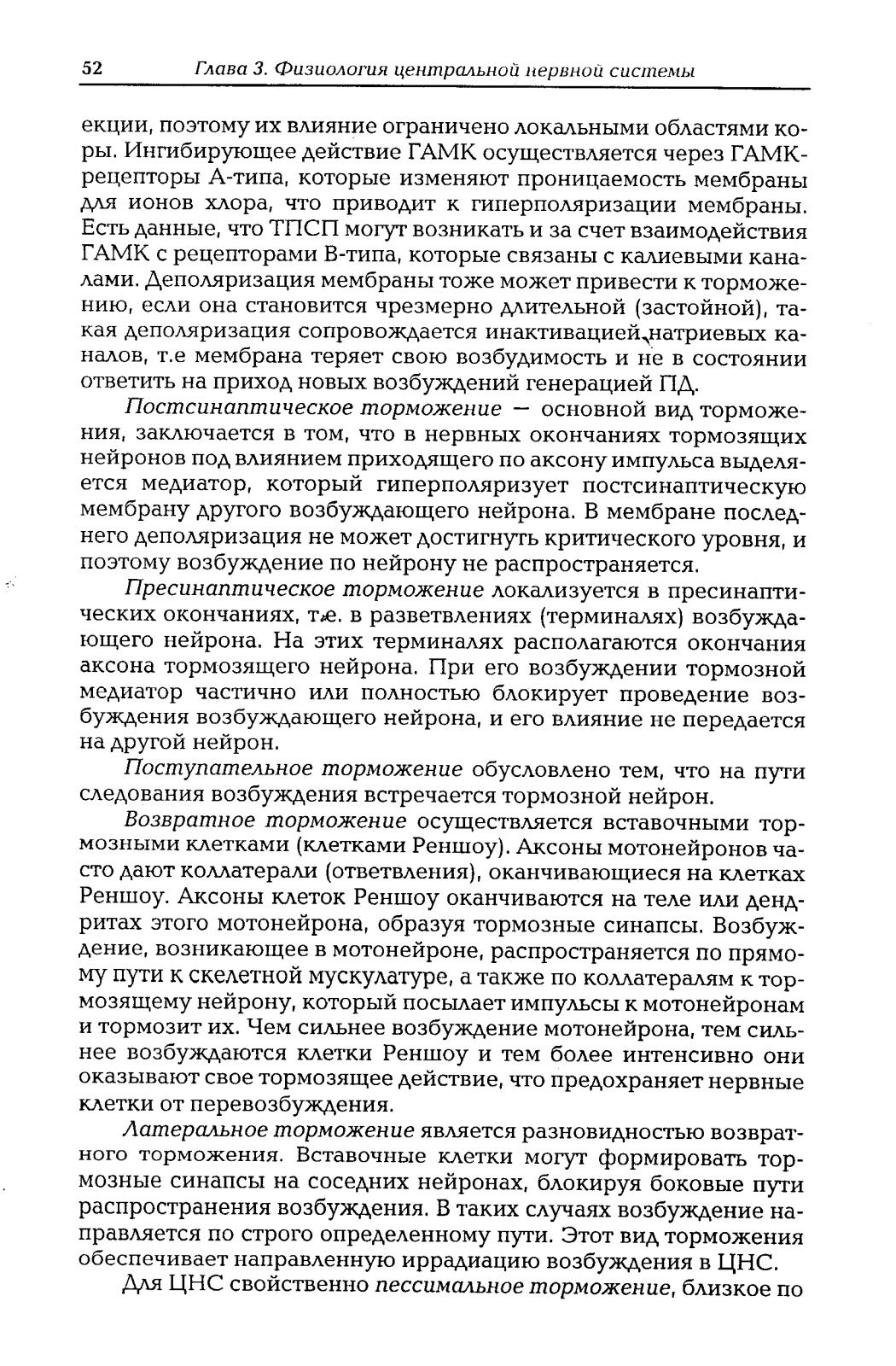 52 Глава 3. Физиология центральной нервной системы

екции, поэтому их влияние ограничено локальными областями коры. Ингибирующее действие ГАМК осуществляется через ГАМК-рецепторы А-типа, которые изменяют проницаемость мембраны для ионов хлора, что приводит к гиперполяризации мембраны. Есть данные, что ТПСП могут возникать и за счет взаимодействия ГАМК с рецепторами В-типа, которые связаны с калиевыми каналами. Деполяризация мембраны тоже может привести к торможению, если она становится чрезмерно длительной (застойной), такая деполяризация сопровождается инактивацией натриевых каналов, т.е мембрана теряет свою возбудимость и не в состоянии ответить на приход новых возбуждений генерацией ПД.

Постсинаптическое торможение — основной вид торможения, заключается в том, что в нервных окончаниях тормозящих нейронов под влиянием приходящего по аксону импульса выделяется медиатор, который гиперполяризует постсинаптическую мембрану другого возбуждающего нейрона. В мембране последнего деполяризация не может достигнуть критического уровня, и поэтому возбуждение по нейрону не распространяется.

Пресинаптическое торможение локализуется в пресинаптических окончаниях, т.е. в разветвлениях (терминалях) возбуждающего нейрона. На этих терминалях располагаются окончания аксона тормозящего нейрона. При его возбуждении тормозной медиатор частично или полностью блокирует проведение возбуждения возбуждающего нейрона, и его влияние не передается на другой нейрон.

Поступательное торможение обусловлено тем, что на пути следования возбуждения встречается тормозной нейрон.

Возвратное торможение осуществляется вставочными тормозными клетками (клетками Реншоу). Аксоны мотонейронов часто дают коллатерали (ответвления), оканчивающиеся на клетках Реншоу. Аксоны клеток Реншоу оканчиваются на теле или дендритах этого мотонейрона, образуя тормозные синапсы. Возбуждение, возникающее в мотонейроне, распространяется по прямому пути к скелетной мускулатуре, а также по коллатералям к тормозящему нейрону, который посылает импульсы к мотонейронам и тормозит их. Чем сильнее возбуждение мотонейрона, тем сильнее возбуждаются клетки Реншоу и тем более интенсивно они оказывают свое тормозящее действие, что предохраняет нервные клетки от перевозбуждения.

Латеральное торможение является разновидностью возвратного торможения. Вставочные клетки могут формировать тормозные синапсы на соседних нейронах, блокируя боковые пути распространения возбуждения. В таких случаях возбуждение направляется по строго определенному пути. Этот вид торможения обеспечивает направленную иррадиацию возбуждения в ЦНС.

Для ЦНС свойственно пессимальное торможение, близкое по